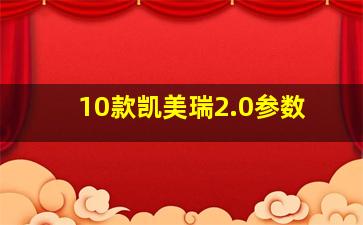 10款凯美瑞2.0参数